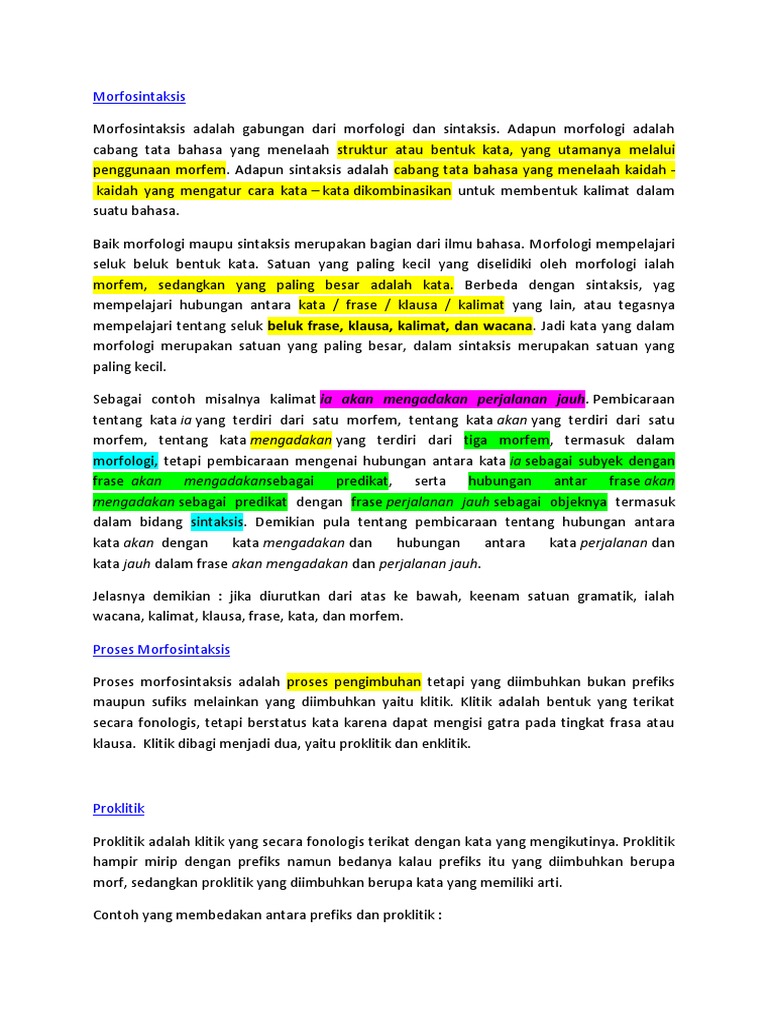 Morfosintaksis

Morfosintaksis adalah gabungan dari morfologi dan sintaksis. Adapun morfologi adalah cabang tata bahasa yang menelaah struktur atau bentuk kata, yang utamanya melalui penggunaan morfem. Adapun sintaksis adalah cabang tata bahasa yang menelaah kaidah - kaidah yang mengatur cara kata – kata dikombinasikan untuk membentuk kalimat dalam suatu bahasa.

Baik morfologi maupu sintaksis merupakan bagian dari ilmu bahasa. Morfologi mempelajari seluk beluk bentuk kata. Satuan yang paling kecil yang diselidiki oleh morfologi ialah morfem, sedangkan yang paling besar adalah kata. Berbeda dengan sintaksis, yag mempelajari hubungan antara kata / frase / klausa / kalimat yang lain, atau tegasnya mempelajari tentang seluk beluk frase, klausa, kalimat, dan wacana. Jadi kata yang dalam morfologi merupakan satuan yang paling besar, dalam sintaksis merupakan satuan yang paling kecil.

Sebagai contoh misalnya kalimat ia akan mengadakan perjalanan jauh. Pembicaraan tentang kata ia yang terdiri dari satu morfem, tentang kata akan yang terdiri dari satu morfem, tentang kata mengadakan yang terdiri dari tiga morfem, termasuk dalam morfologi, tetapi pembicaraan mengenai hubungan antara kata ia sebagai subyek dengan frase akan mengadakansebagai predikat, serta hubungan antar frase akan mengadakan sebagai predikat dengan frase perjalanan jauh sebagai objeknya termasuk dalam bidang sintaksis. Demikian pula tentang pembicaraan tentang hubungan antara kata akan dengan kata mengadakan dan hubungan antara kata perjalanan dan kata jauh dalam frase akan mengadakan dan perjalanan jauh.

Jelasnya demikian : jika diurutkan dari atas ke bawah, keenam satuan gramatik, ialah wacana, kalimat, klausa, frase, kata, dan morfem.

Proses Morfosintaksis

Proses morfosintaksis adalah proses pengimbuhan tetapi yang diimbuhkan bukan prefiks maupun sufiks melainkan yang diimbuhkan yaitu klitik. Klitik adalah bentuk yang terikat secara fonologis, tetapi berstatus kata karena dapat mengisi gatra pada tingkat frasa atau klausa. Klitik dibagi menjadi dua, yaitu proklitik dan enklitik.

Proklitik

Proklitik adalah klitik yang secara fonologis terikat dengan kata yang mengikutinya. Proklitik hampir mirip dengan prefiks namun bedanya kalau prefiks itu yang diimbuhkan berupa morf, sedangkan proklitik yang diimbuhkan berupa kata yang memiliki arti.

Contoh yang membedakan antara prefiks dan proklitik :